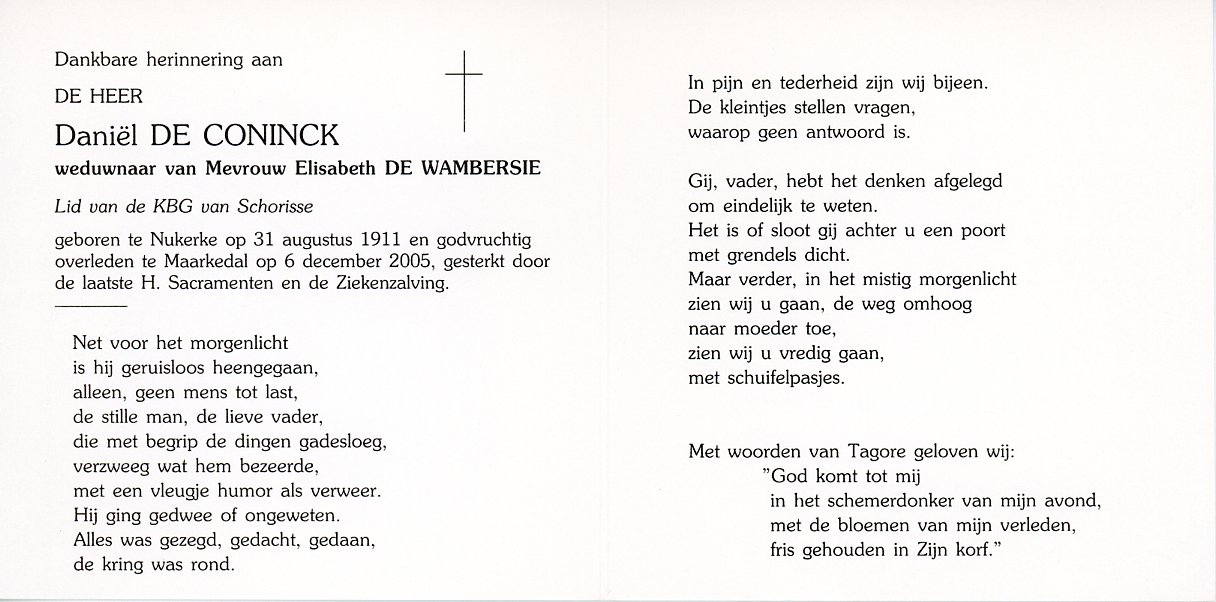 Dankbare herinnering aan

DE HEER

Daniël DE CONINCK

weduwnaar van Mevrouw Elisabeth DE WAMBERSIE

Lid van de KBG van Schorisse

geboren te Nukerke op 31 augustus 1911 en godvruchtig overleden te Maarkedal op 6 december 2005, gesterkt door de laatste H. Sacramenten en de Ziekenzalving.

Net voor het morgenlicht
is hij geruisloos heengegaan,
alleen, geen mens tot last,
de stille man, de lieve vader,
die met begrip de dingen gadesloeg,
verzweeg wat hem bezeerde,
met een vleugje humor als verweer.
Hij ging gedwee of ongeweten.
Alles was gezegd, gedacht, gedaan,
de kring was rond.

In pijn en tederheid zijn wij bijeen.
De kleintjes stellen vragen,
waarop geen antwoord is.

Gij, vader, hebt het denken afgelegd
om eindelijk te weten.
Het is of sloot gij achter u een poort
met grendels dicht.
Maar verder, in het mistig morgenlicht
zien wij u gaan, de weg omhoog
naar moeder toe,
zien wij u vredig gaan,
met schuifelpasjes.

Met woorden van Tagore geloven wij:
"God komt tot mij
in het schemerdonker van mijn avond,
met de bloemen van mijn verleden,
fris gehouden in Zijn korf."